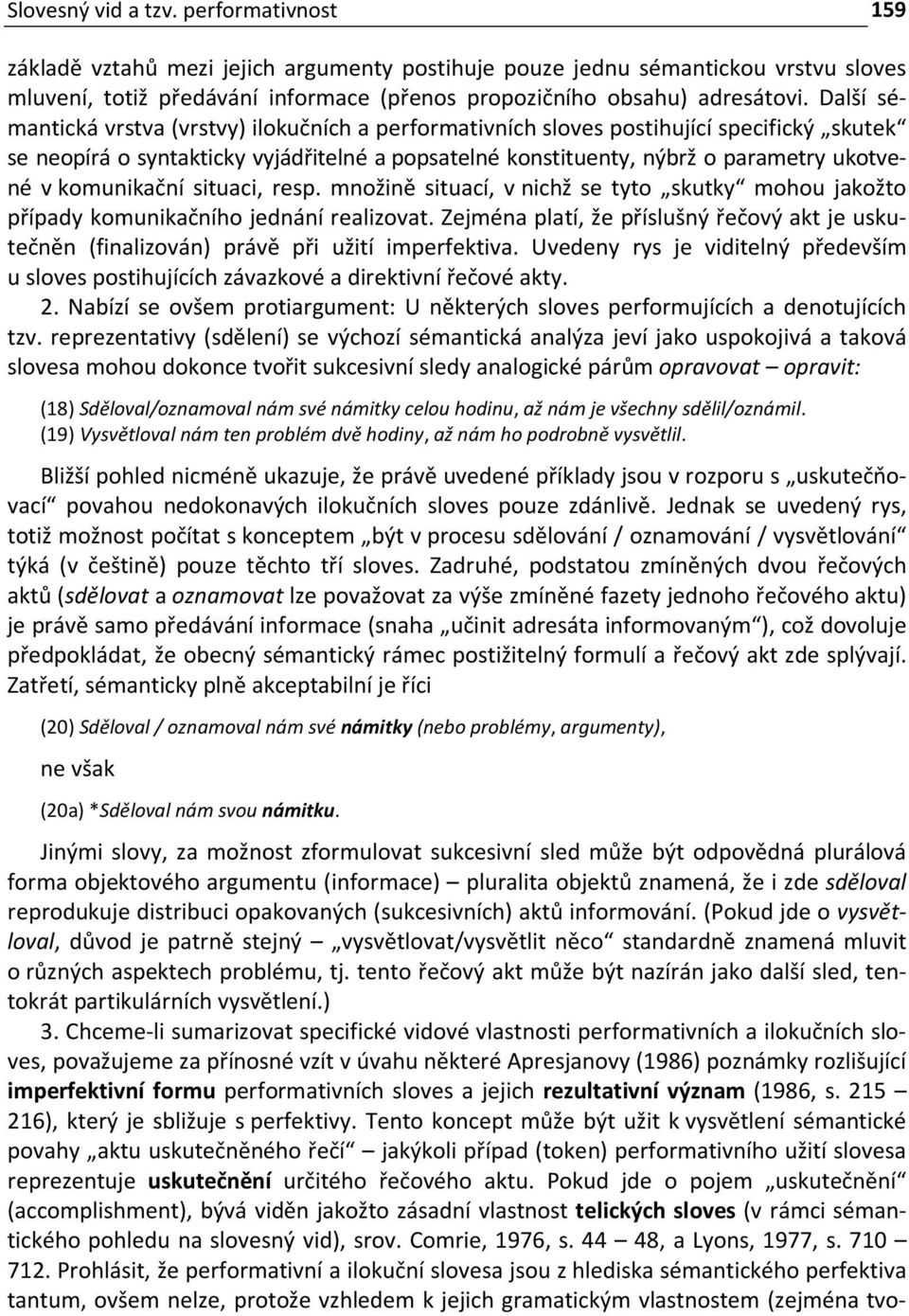 Slovesný vid a tzv. performativnost 159

základě vztahů mezi jejich argumenty postihuje pouze jednu sémantickou vrstvu sloves mluvení, totiž předávání informace (přenos propozičního obsahu) adresátovi. Další sémantická vrstva (vrstvy) ilokučních a performativních sloves postihující specifický „skutek“ se neopírá o syntakticky vyjádřitelné a popsatelné konstituenty, nýbrž o parametry ukotvené v komunikační situaci, resp. množině situací, v nichž se tyto „skutky“ mohou jakožto případy komunikačního jednání realizovat. Zejména platí, že příslušný řečový akt je uskutečněn (finalizován) právě při užití imperfektiva. Uvedeny rys je viditelný především u sloves postihujících závazkové a direktivní řečové akty.

2. Nabízí se ovšem protiargument: U některých sloves performujících a denotujících tzv. reprezentativy (sdělení) se výchozí sémantická analýza jeví jako uspokojivá a taková slovesa mohou dokonce tvořit sukcesivní sledy analogické párům opravovat – opravit:

(18) Sděloval/oznamoval nám své námitky celou hodinu, až nám je všechny sdělil/oznámil.
(19) Vysvětloval nám ten problém dvě hodiny, až nám ho podrobně vysvětlil.

Bližší pohled nicméně ukazuje, že právě uvedené příklady jsou v rozporu s „uskutečňovací“ povahou nedokonavých ilokučních sloves pouze zdánlivě. Jednak se uvedený rys, totiž možnost počítat s konceptem „být v procesu sdělování / oznamování / vysvětlování“ týká (v češtině) pouze těchto tří sloves. Zadruhé, podstatou zmíněných dvou řečových aktů (sdělovat a oznamovat lze považovat za výše zmíněné fazety jednoho řečového aktu) je právě samo předávání informace (snaha „učinit adresáta informovaným“), což dovoluje předpokládat, že obecný sémantický rámec postižitelný formulí a řečový akt zde splývají. Zatřetí, sémanticky plně akceptabilní je říci

(20) Sděloval / oznamoval nám své námitky (nebo problémy, argumenty),

ne však

(20a) *Sděloval nám svou námitku.

Jinými slovy, za možnost zformulovat sukcesivní sled může být odpovědná plurálová forma objektového argumentu (informace) – pluralita objektů znamená, že i zde sděloval reprodukuje distribuci opakovaných (sukcesivních) aktů informování. (Pokud jde o vysvětloval, důvod je patrně stejný – „vysvětlovat/vysvětlit něco“ standardně znamená mluvit o různých aspektech problému, tj. tento řečový akt může být nazírán jako další sled, tentokrát partikulárních vysvětlení.)

3. Chceme-li sumarizovat specifické vidové vlastnosti performativních a ilokučních sloves, považujeme za přínosné vzít v úvahu některé Apresjanovy (1986) poznámky rozlišující imperfektivní formu performativních sloves a jejich rezultativní význam (1986, s. 215 – 216), který je sbližuje s perfektivy. Tento koncept může být užit k vysvětlení sémantické povahy „aktu uskutečněného řečí“ – jakýkoli případ (token) performativního užití slovesa reprezentuje uskutečnění určitého řečového aktu. Pokud jde o pojem „uskutečnění“ (accomplishment), bývá viděn jakožto zásadní vlastnost telických sloves (v rámci sémantického pohledu na slovesný vid), srov. Comrie, 1976, s. 44 – 48, a Lyons, 1977, s. 710 – 712. Prohlásit, že performativní a ilokuční slovesa jsou z hlediska sémantického perfektiva tantum, ovšem nelze, protože vzhledem k jejich gramatickým vlastnostem (zejména tvo-